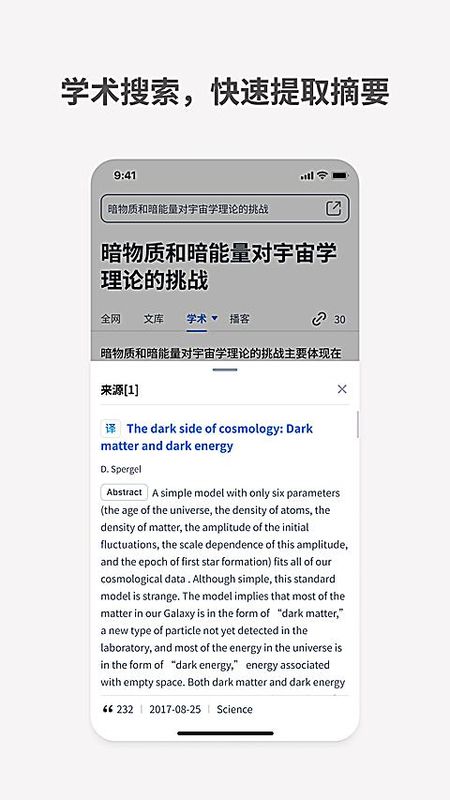 学术搜索，快速提取摘要

9:41

暗物质和暗能量对宇宙学理论的挑战

暗物质和暗能量对宇宙学理论的挑战

全网 文库 学术 播客 30

暗物质和暗能量对宇宙学理论的挑战主要体现在

来源[1]

译 The dark side of cosmology: Dark matter and dark energy

D. Spergel

Abstract A simple model with only six parameters (the age of the universe, the density of atoms, the density of matter, the amplitude of the initial fluctuations, the scale dependence of this amplitude, and the epoch of first star formation) fits all of our cosmological data . Although simple, this standard model is strange. The model implies that most of the matter in our Galaxy is in the form of “dark matter,” a new type of particle not yet detected in the laboratory, and most of the energy in the universe is in the form of “dark energy,” energy associated with empty space. Both dark matter and dark energy

232 | 2017-08-25 | Science